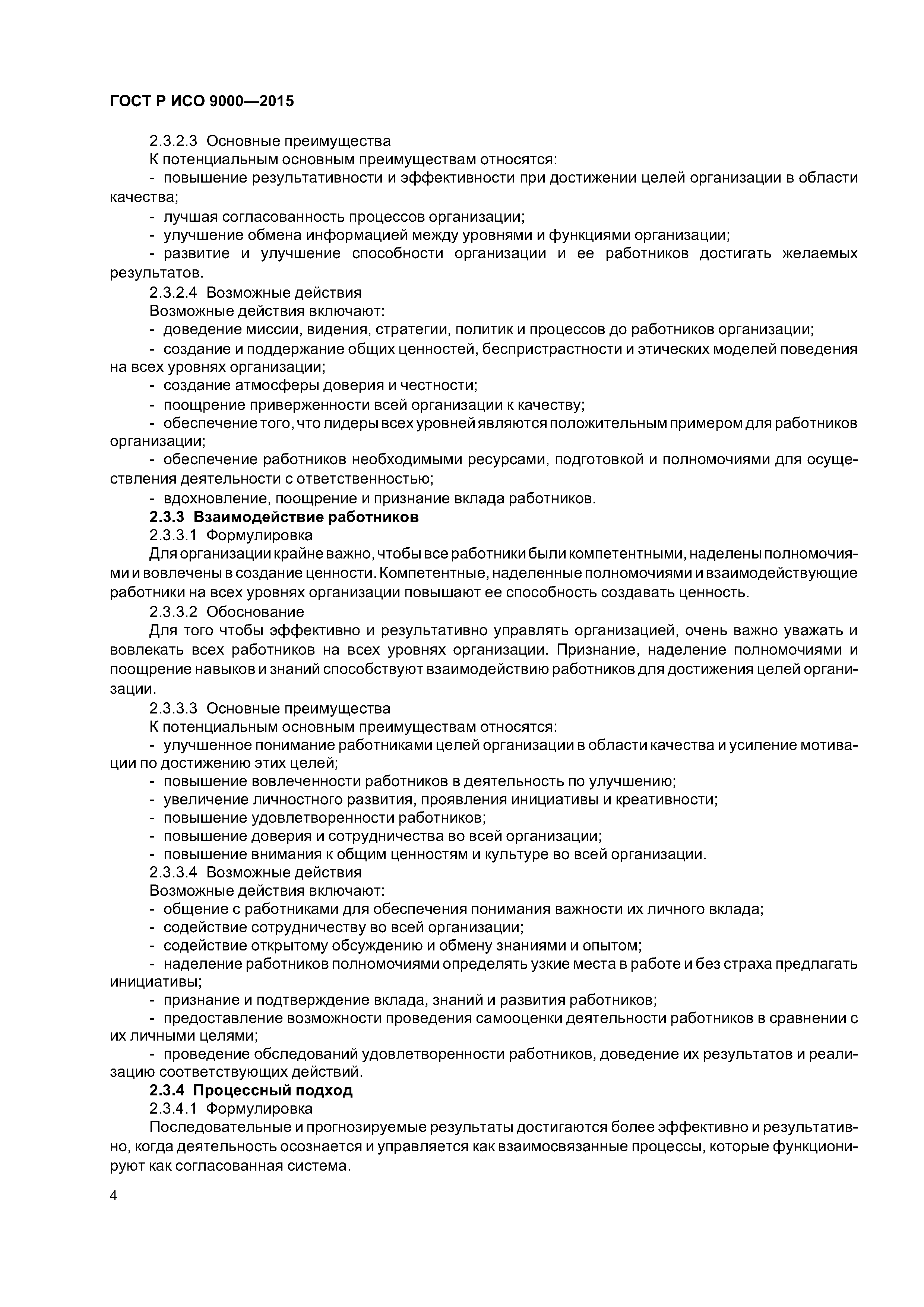 ГОСТ Р ИСО 9000—2015

2.3.2.3 Основные преимущества

К потенциальным основным преимуществам относятся:

- повышение результативности и эффективности при достижении целей организации в области качества;

- лучшая согласованность процессов организации;

- улучшение обмена информацией между уровнями и функциями организации;

- развитие и улучшение способности организации и ее работников достигать желаемых результатов.

2.3.2.4 Возможные действия

Возможные действия включают:

- доведение миссии, видения, стратегии, политик и процессов до работников организации;

- создание и поддержание общих ценностей, беспристрастности и этических моделей поведения на всех уровнях организации;

- создание атмосферы доверия и честности;

- поощрение приверженности всей организации к качеству;

- обеспечение того, что лидеры всех уровней являются положительным примером для работников организации;

- обеспечение работников необходимыми ресурсами, подготовкой и полномочиями для осуществления деятельности с ответственностью;

- вдохновление, поощрение и признание вклада работников.

2.3.3 Взаимодействие работников

2.3.3.1 Формулировка

Для организации крайне важно, чтобы все работники были компетентными, наделены полномочиями и вовлечены в создание ценности. Компетентные, наделенные полномочиями и взаимодействующие работники на всех уровнях организации повышают ее способность создавать ценность.

2.3.3.2 Обоснование

Для того чтобы эффективно и результативно управлять организацией, очень важно уважать и вовлекать всех работников на всех уровнях организации. Признание, наделение полномочиями и поощрение навыков и знаний способствуют взаимодействию работников для достижения целей организации.

2.3.3.3 Основные преимущества

К потенциальным основным преимуществам относятся:

- улучшенное понимание работниками целей организации в области качества и усиление мотивации по достижению этих целей;

- повышение вовлеченности работников в деятельность по улучшению;

- увеличение личностного развития, проявления инициативы и креативности;

- повышение удовлетворенности работников;

- повышение доверия и сотрудничества во всей организации;

- повышение внимания к общим ценностям и культуре во всей организации.

2.3.3.4 Возможные действия

Возможные действия включают:

- общение с работниками для обеспечения понимания важности их личного вклада;

- содействие сотрудничеству во всей организации;

- содействие открытому обсуждению и обмену знаниями и опытом;

- наделение работников полномочиями определять узкие места в работе и без страха предлагать инициативы;

- признание и подтверждение вклада, знаний и развития работников;

- предоставление возможности проведения самооценки деятельности работников в сравнении с их личными целями;

- проведение обследований удовлетворенности работников, доведение их результатов и реализацию соответствующих действий.

2.3.4 Процессный подход

2.3.4.1 Формулировка

Последовательные и прогнозируемые результаты достигаются более эффективно и результативно, когда деятельность осознается и управляется как взаимосвязанные процессы, которые функционируют как согласованная система.

4